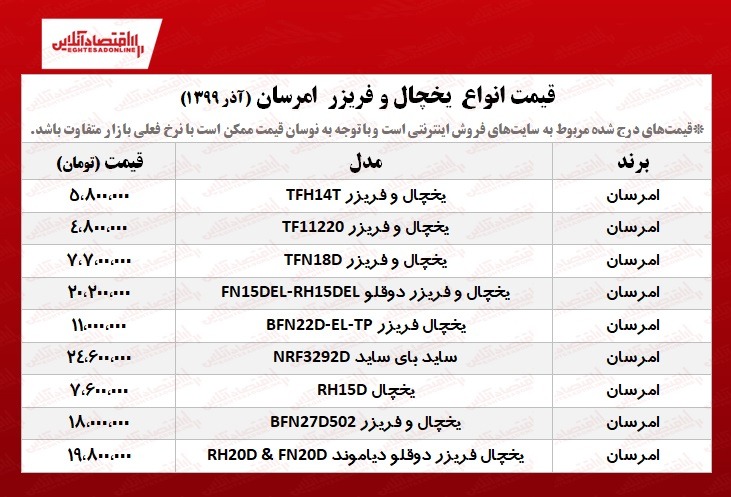 اقتصادآنلاین
EGHTESADONLINE

قیمت انواع یخچال و فریزر امرسان (آذر ۱۳۹۹)

*قیمت‌های درج شده مربوط به سایت‌های فروش اینترنتی است و با توجه به نوسان قیمت ممکن است با نرخ فعلی بازار متفاوت باشد.

| برند | مدل | قیمت (تومان) |
|---|---|---|
| امرسان | یخچال و فریزر TFH14T | ۵،۸۰۰،۰۰۰ |
| امرسان | یخچال و فریزر TF11220 | ۴،۸۰۰،۰۰۰ |
| امرسان | یخچال و فریزر TFN18D | ۷،۷۰۰،۰۰۰ |
| امرسان | یخچال و فریزر دوقلو FN15DEL-RH15DEL | ۲۰،۲۰۰،۰۰۰ |
| امرسان | یخچال فریزر BFN22D-EL-TP | ۱۱،۰۰۰،۰۰۰ |
| امرسان | ساید بای ساید NRF3292D | ۲۴،۶۰۰،۰۰۰ |
| امرسان | یخچال RH15D | ۷،۶۰۰،۰۰۰ |
| امرسان | یخچال و فریزر BFN27D502 | ۱۸،۰۰۰،۰۰۰ |
| امرسان | یخچال فریزر دوقلو دیاموند RH20D & FN20D | ۱۹،۸۰۰،۰۰۰ |